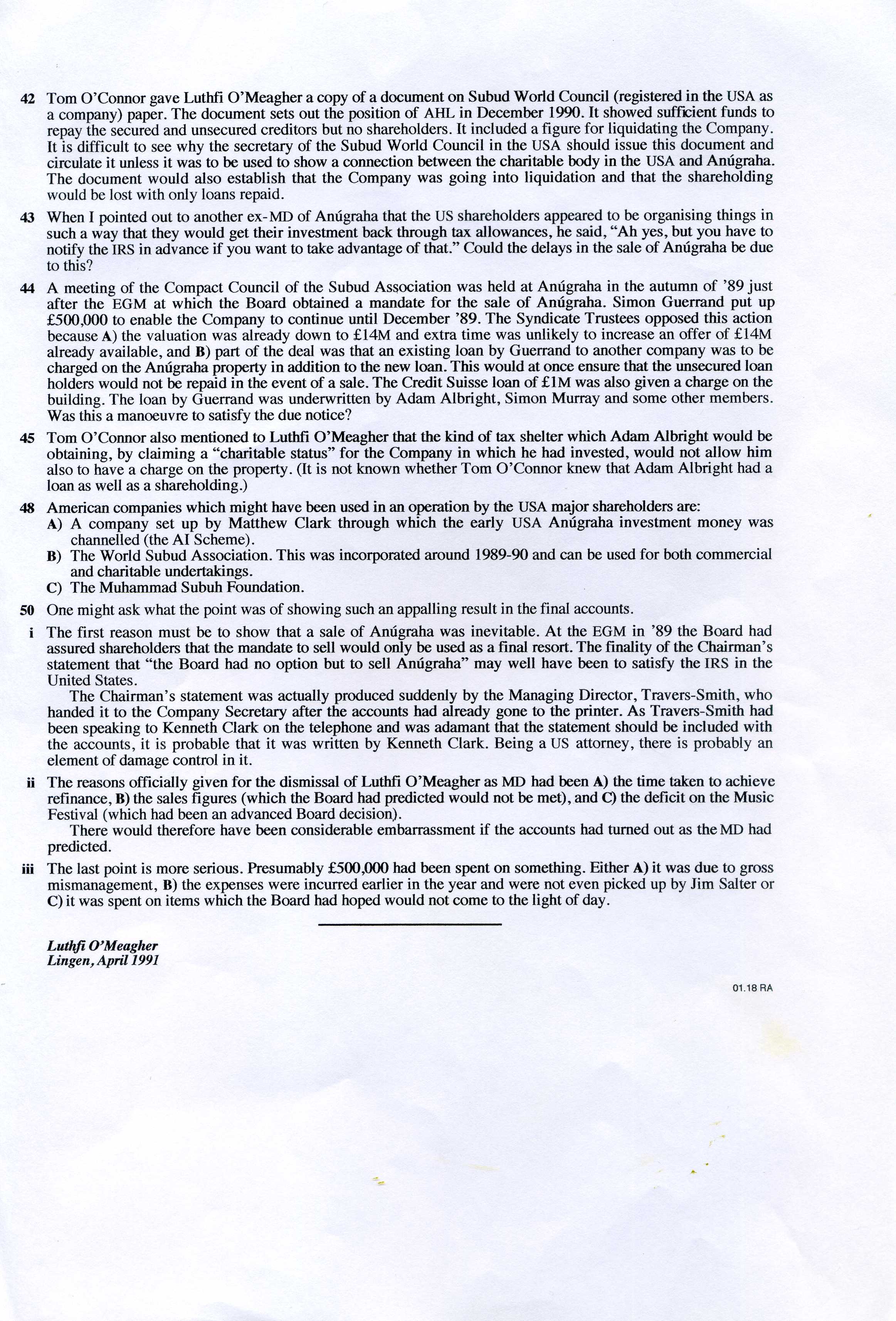 42 Tom O'Connor gave Luthfi O'Meagher a copy of a document on Subud World Council (registered in the USA as a company) paper. The document sets out the position of AHL in December 1990. It showed sufficient funds to repay the secured and unsecured creditors but no shareholders. It included a figure for liquidating the Company. It is difficult to see why the secretary of the Subud World Council in the USA should issue this document and circulate it unless it was to be used to show a connection between the charitable body in the USA and Anúgraha. The document would also establish that the Company was going into liquidation and that the shareholding would be lost with only loans repaid.

43 When I pointed out to another ex-MD of Anúgraha that the US shareholders appeared to be organising things in such a way that they would get their investment back through tax allowances, he said, "Ah yes, but you have to notify the IRS in advance if you want to take advantage of that." Could the delays in the sale of Anúgraha be due to this?

44 A meeting of the Compact Council of the Subud Association was held at Anúgraha in the autumn of '89 just after the EGM at which the Board obtained a mandate for the sale of Anúgraha. Simon Guerrand put up £500,000 to enable the Company to continue until December '89. The Syndicate Trustees opposed this action because A) the valuation was already down to £14M and extra time was unlikely to increase an offer of £14M already available, and B) part of the deal was that an existing loan by Guerrand to another company was to be charged on the Anúgraha property in addition to the new loan. This would at once ensure that the unsecured loan holders would not be repaid in the event of a sale. The Credit Suisse loan of £1M was also given a charge on the building. The loan by Guerrand was underwritten by Adam Albright, Simon Murray and some other members. Was this a manoeuvre to satisfy the due notice?

45 Tom O'Connor also mentioned to Luthfi O'Meagher that the kind of tax shelter which Adam Albright would be obtaining, by claiming a "charitable status" for the Company in which he had invested, would not allow him also to have a charge on the property. (It is not known whether Tom O'Connor knew that Adam Albright had a loan as well as a shareholding.)

48 American companies which might have been used in an operation by the USA major shareholders are:
A) A company set up by Matthew Clark through which the early USA Anúgraha investment money was channelled (the AI Scheme).
B) The World Subud Association. This was incorporated around 1989-90 and can be used for both commercial and charitable undertakings.
C) The Muhammad Subuh Foundation.

50 One might ask what the point was of showing such an appalling result in the final accounts.

i The first reason must be to show that a sale of Anúgraha was inevitable. At the EGM in '89 the Board had assured shareholders that the mandate to sell would only be used as a final resort. The finality of the Chairman's statement that "the Board had no option but to sell Anúgraha" may well have been to satisfy the IRS in the United States.

The Chairman's statement was actually produced suddenly by the Managing Director, Travers-Smith, who handed it to the Company Secretary after the accounts had already gone to the printer. As Travers-Smith had been speaking to Kenneth Clark on the telephone and was adamant that the statement should be included with the accounts, it is probable that it was written by Kenneth Clark. Being a US attorney, there is probably an element of damage control in it.

ii The reasons officially given for the dismissal of Luthfi O'Meagher as MD had been A) the time taken to achieve refinance, B) the sales figures (which the Board had predicted would not be met), and C) the deficit on the Music Festival (which had been an advanced Board decision).

There would therefore have been considerable embarrassment if the accounts had turned out as the MD had predicted.

iii The last point is more serious. Presumably £500,000 had been spent on something. Either A) it was due to gross mismanagement, B) the expenses were incurred earlier in the year and were not even picked up by Jim Salter or C) it was spent on items which the Board had hoped would not come to the light of day.

Luthfi O'Meagher
Lingen, April 1991

01.18 RA